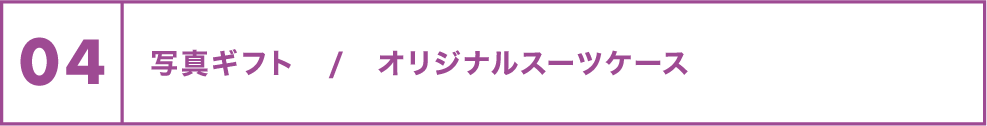 04

写真ギフト / オリジナルスーツケース